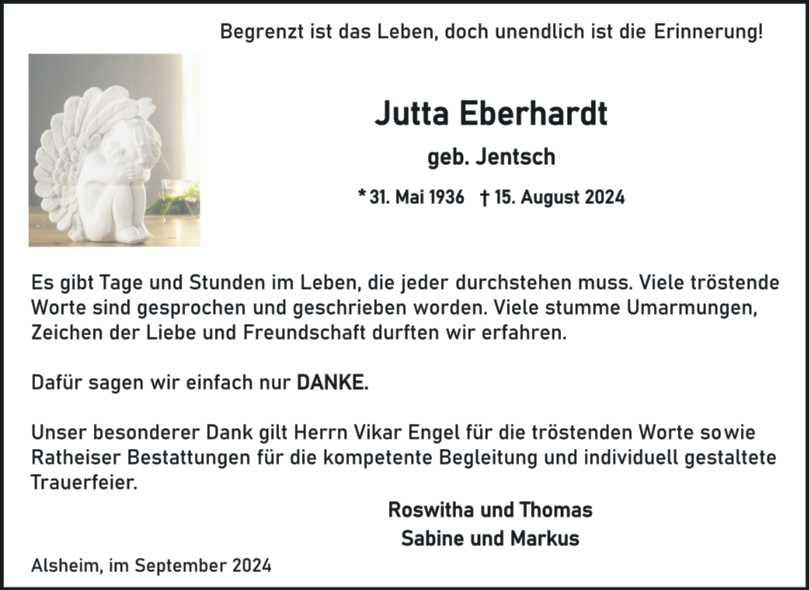 Begrenzt ist das Leben, doch unendlich ist die Erinnerung!

Jutta Eberhardt

geb. Jentsch

* 31. Mai 1936 † 15. August 2024

Es gibt Tage und Stunden im Leben, die jeder durchstehen muss. Viele tröstende Worte sind gesprochen und geschrieben worden. Viele stumme Umarmungen, Zeichen der Liebe und Freundschaft durften wir erfahren.

Dafür sagen wir einfach nur DANKE.

Unser besonderer Dank gilt Herrn Vikar Engel für die tröstenden Worte sowie Ratheiser Bestattungen für die kompetente Begleitung und individuell gestaltete Trauerfeier.

Roswitha und Thomas
Sabine und Markus

Alsheim, im September 2024